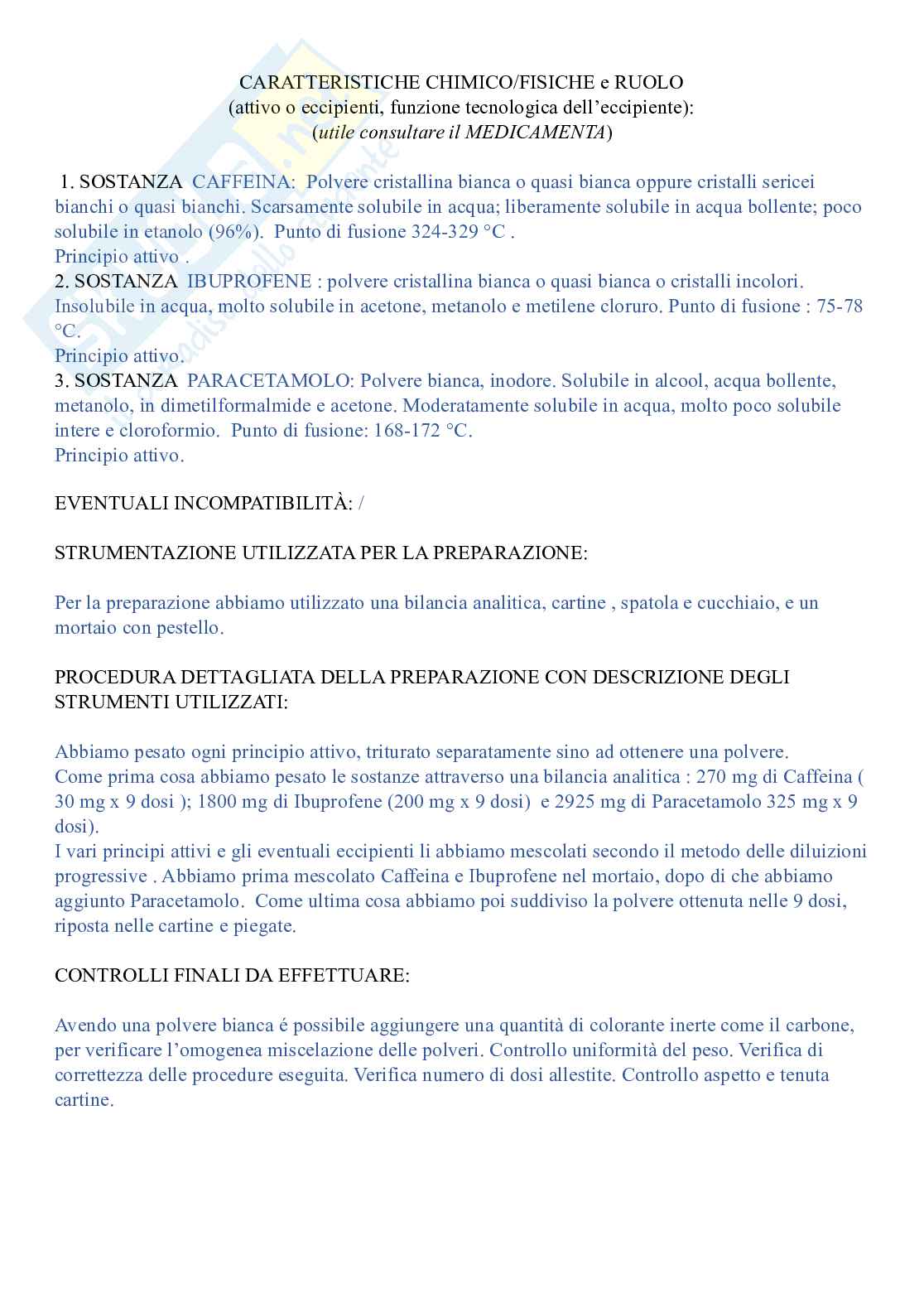 CARATTERISTICHE CHIMICO/FISICHE e RUOLO
(attivo o eccipienti, funzione tecnologica dell'eccipiente):
(utile consultare il MEDICAMENTA)

1. SOSTANZA CAFFEINA: Polvere cristallina bianca o quasi bianca oppure cristalli sericei bianchi o quasi bianchi. Scarsamente solubile in acqua; liberamente solubile in acqua bollente; poco solubile in etanolo (96%). Punto di fusione 324-329 °C .
Principio attivo .
2. SOSTANZA IBUPROFENE : polvere cristallina bianca o quasi bianca o cristalli incolori. Insolubile in acqua, molto solubile in acetone, metanolo e metilene cloruro. Punto di fusione : 75-78 °C.
Principio attivo.
3. SOSTANZA PARACETAMOLO: Polvere bianca, inodore. Solubile in alcool, acqua bollente, metanolo, in dimetilformalmide e acetone. Moderatamente solubile in acqua, molto poco solubile intere e cloroformio. Punto di fusione: 168-172 °C.
Principio attivo.

EVENTUALI INCOMPATIBILITÀ: /

STRUMENTAZIONE UTILIZZATA PER LA PREPARAZIONE:

Per la preparazione abbiamo utilizzato una bilancia analitica, cartine , spatola e cucchiaio, e un mortaio con pestello.

PROCEDURA DETTAGLIATA DELLA PREPARAZIONE CON DESCRIZIONE DEGLI STRUMENTI UTILIZZATI:

Abbiamo pesato ogni principio attivo, triturato separatamente sino ad ottenere una polvere.
Come prima cosa abbiamo pesato le sostanze attraverso una bilancia analitica : 270 mg di Caffeina ( 30 mg x 9 dosi ); 1800 mg di Ibuprofene (200 mg x 9 dosi) e 2925 mg di Paracetamolo 325 mg x 9 dosi).
I vari principi attivi e gli eventuali eccipienti li abbiamo mescolati secondo il metodo delle diluizioni progressive . Abbiamo prima mescolato Caffeina e Ibuprofene nel mortaio, dopo di che abbiamo aggiunto Paracetamolo. Come ultima cosa abbiamo poi suddiviso la polvere ottenuta nelle 9 dosi, riposta nelle cartine e piegate.

CONTROLLI FINALI DA EFFETTUARE:

Avendo una polvere bianca é possibile aggiungere una quantità di colorante inerte come il carbone, per verificare l'omogenea miscelazione delle polveri. Controllo uniformità del peso. Verifica di correttezza delle procedure eseguita. Verifica numero di dosi allestite. Controllo aspetto e tenuta cartine.